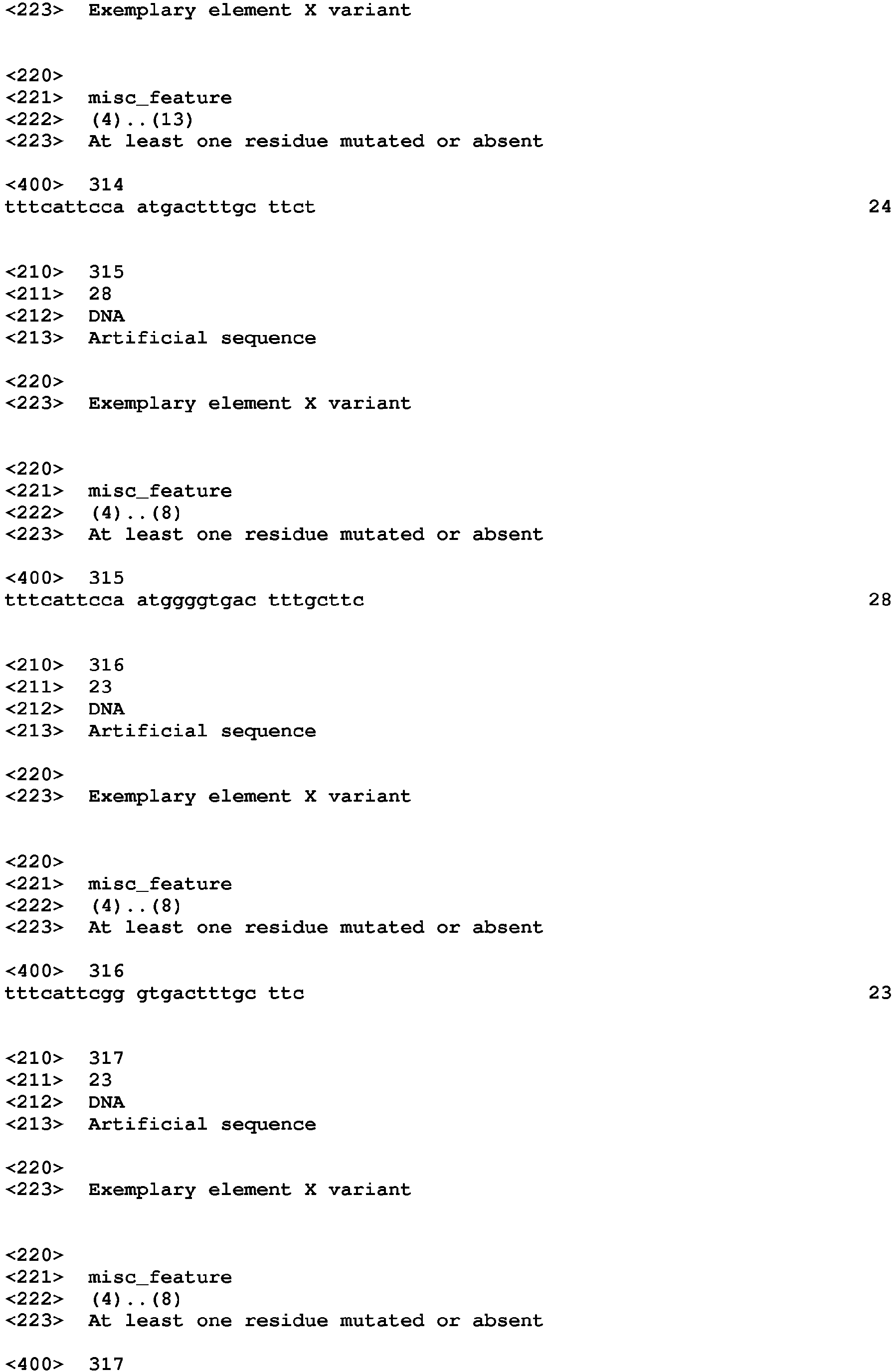 <223> Exemplary element X variant

<220>
<221> misc_feature
<222> (4)..(13)
<223> At least one residue mutated or absent

<400> 314
tttcattcca atgactttgc ttct 24

<210> 315
<211> 28
<212> DNA
<213> Artificial sequence

<220>
<223> Exemplary element X variant

<220>
<221> misc_feature
<222> (4)..(8)
<223> At least one residue mutated or absent

<400> 315
tttcattcca atggggtgac tttgcttc 28

<210> 316
<211> 23
<212> DNA
<213> Artificial sequence

<220>
<223> Exemplary element X variant

<220>
<221> misc_feature
<222> (4)..(8)
<223> At least one residue mutated or absent

<400> 316
tttcattcgg gtgactttgc ttc 23

<210> 317
<211> 23
<212> DNA
<213> Artificial sequence

<220>
<223> Exemplary element X variant

<220>
<221> misc_feature
<222> (4)..(8)
<223> At least one residue mutated or absent

<400> 317